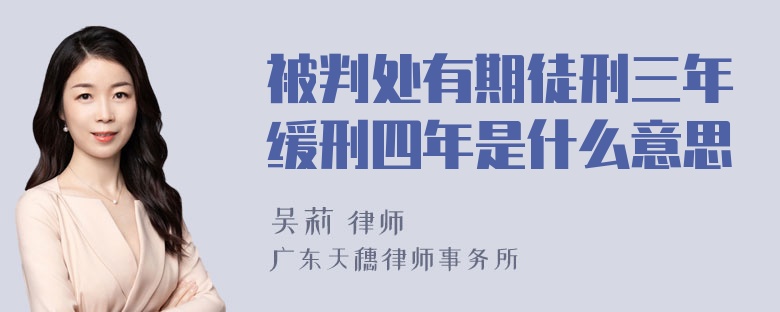 被判处有期徒刑三年缓刑四年是什么意思

吴莉 律师
广东天穗律师事务所